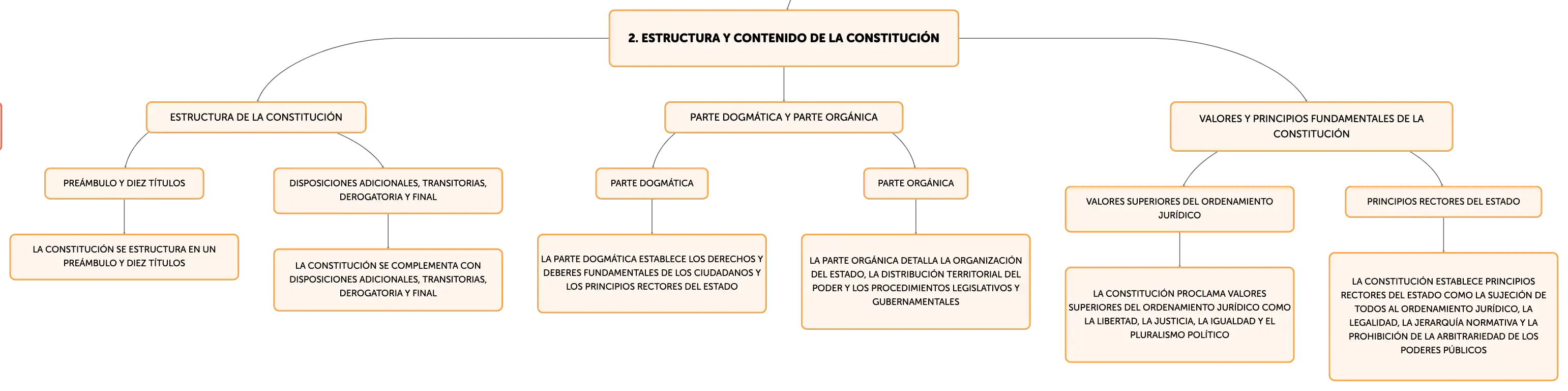 2. ESTRUCTURA Y CONTENIDO DE LA CONSTITUCIÓN

ESTRUCTURA DE LA CONSTITUCIÓN

PREÁMBULO Y DIEZ TÍTULOS

LA CONSTITUCIÓN SE ESTRUCTURA EN UN PREÁMBULO Y DIEZ TÍTULOS

DISPOSICIONES ADICIONALES, TRANSITORIAS, DEROGATORIA Y FINAL

LA CONSTITUCIÓN SE COMPLEMENTA CON DISPOSICIONES ADICIONALES, TRANSITORIAS, DEROGATORIA Y FINAL

PARTE DOGMÁTICA Y PARTE ORGÁNICA

PARTE DOGMÁTICA

LA PARTE DOGMÁTICA ESTABLECE LOS DERECHOS Y DEBERES FUNDAMENTALES DE LOS CIUDADANOS Y LOS PRINCIPIOS RECTORES DEL ESTADO

PARTE ORGÁNICA

LA PARTE ORGÁNICA DETALLA LA ORGANIZACIÓN DEL ESTADO, LA DISTRIBUCIÓN TERRITORIAL DEL PODER Y LOS PROCEDIMIENTOS LEGISLATIVOS Y GUBERNAMENTALES

VALORES Y PRINCIPIOS FUNDAMENTALES DE LA CONSTITUCIÓN

VALORES SUPERIORES DEL ORDENAMIENTO JURÍDICO

LA CONSTITUCIÓN PROCLAMA VALORES SUPERIORES DEL ORDENAMIENTO JURÍDICO COMO LA LIBERTAD, LA JUSTICIA, LA IGUALDAD Y EL PLURALISMO POLÍTICO

PRINCIPIOS RECTORES DEL ESTADO

LA CONSTITUCIÓN ESTABLECE PRINCIPIOS RECTORES DEL ESTADO COMO LA SUJECIÓN DE TODOS AL ORDENAMIENTO JURÍDICO, LA LEGALIDAD, LA JERARQUÍA NORMATIVA Y LA PROHIBICIÓN DE LA ARBITRARIEDAD DE LOS PODERES PÚBLICOS